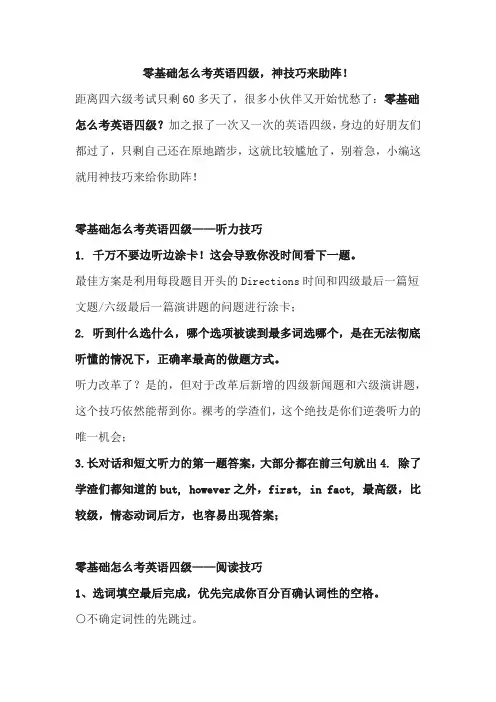 零基础怎么考英语四级，神技巧来助阵！

距离四六级考试只剩60多天了，很多小伙伴又开始忧愁了：零基础怎么考英语四级？加之报了一次又一次的英语四级，身边的好朋友们都过了，只剩自己还在原地踏步，这就比较尴尬了，别着急，小编这就用神技巧来给你助阵！

零基础怎么考英语四级——听力技巧

1. 千万不要边听边涂卡！这会导致你没时间看下一题。

最佳方案是利用每段题目开头的Directions时间和四级最后一篇短文题/六级最后一篇演讲题的问题进行涂卡；

2. 听到什么选什么，哪个选项被读到最多词选哪个，是在无法彻底听懂的情况下，正确率最高的做题方式。

听力改革了？是的，但对于改革后新增的四级新闻题和六级演讲题，这个技巧依然能帮到你。裸考的学渣们，这个绝技是你们逆袭听力的唯一机会；

3.长对话和短文听力的第一题答案，大部分都在前三句就出4. 除了学渣们都知道的but, however之外，first, in fact, 最高级，比较级，情态动词后方，也容易出现答案；

零基础怎么考英语四级——阅读技巧

1、选词填空最后完成，优先完成你百分百确认词性的空格。

○不确定词性的先跳过。